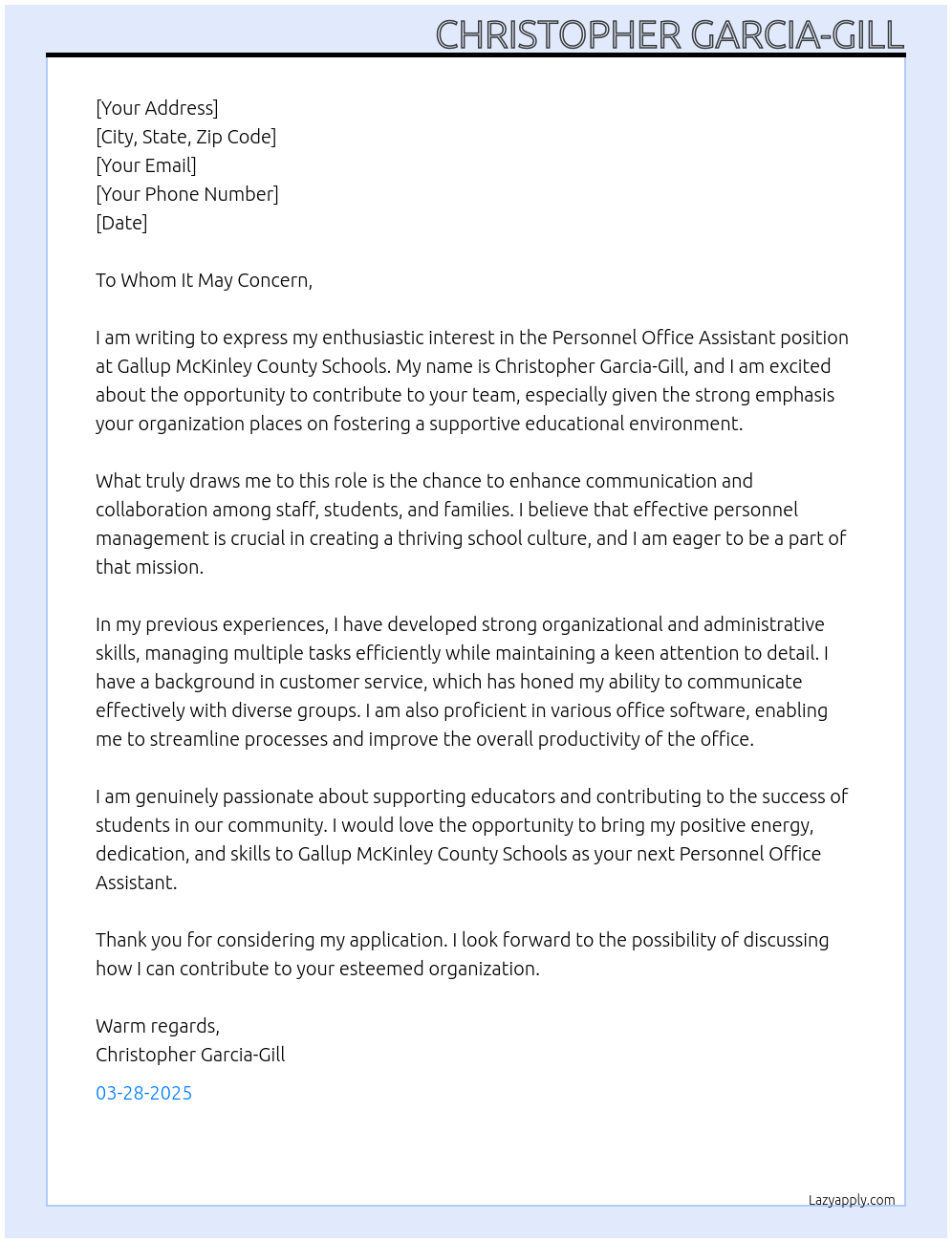 CHRISTOPHER GARCIA-GILL

[Your Address]
[City, State, Zip Code]
[Your Email]
[Your Phone Number]
[Date]

To Whom It May Concern,

I am writing to express my enthusiastic interest in the Personnel Office Assistant position at Gallup McKinley County Schools. My name is Christopher Garcia-Gill, and I am excited about the opportunity to contribute to your team, especially given the strong emphasis your organization places on fostering a supportive educational environment.

What truly draws me to this role is the chance to enhance communication and collaboration among staff, students, and families. I believe that effective personnel management is crucial in creating a thriving school culture, and I am eager to be a part of that mission.

In my previous experiences, I have developed strong organizational and administrative skills, managing multiple tasks efficiently while maintaining a keen attention to detail. I have a background in customer service, which has honed my ability to communicate effectively with diverse groups. I am also proficient in various office software, enabling me to streamline processes and improve the overall productivity of the office.

I am genuinely passionate about supporting educators and contributing to the success of students in our community. I would love the opportunity to bring my positive energy, dedication, and skills to Gallup McKinley County Schools as your next Personnel Office Assistant.

Thank you for considering my application. I look forward to the possibility of discussing how I can contribute to your esteemed organization.

Warm regards,
Christopher Garcia-Gill

03-28-2025

Lazyapply.com